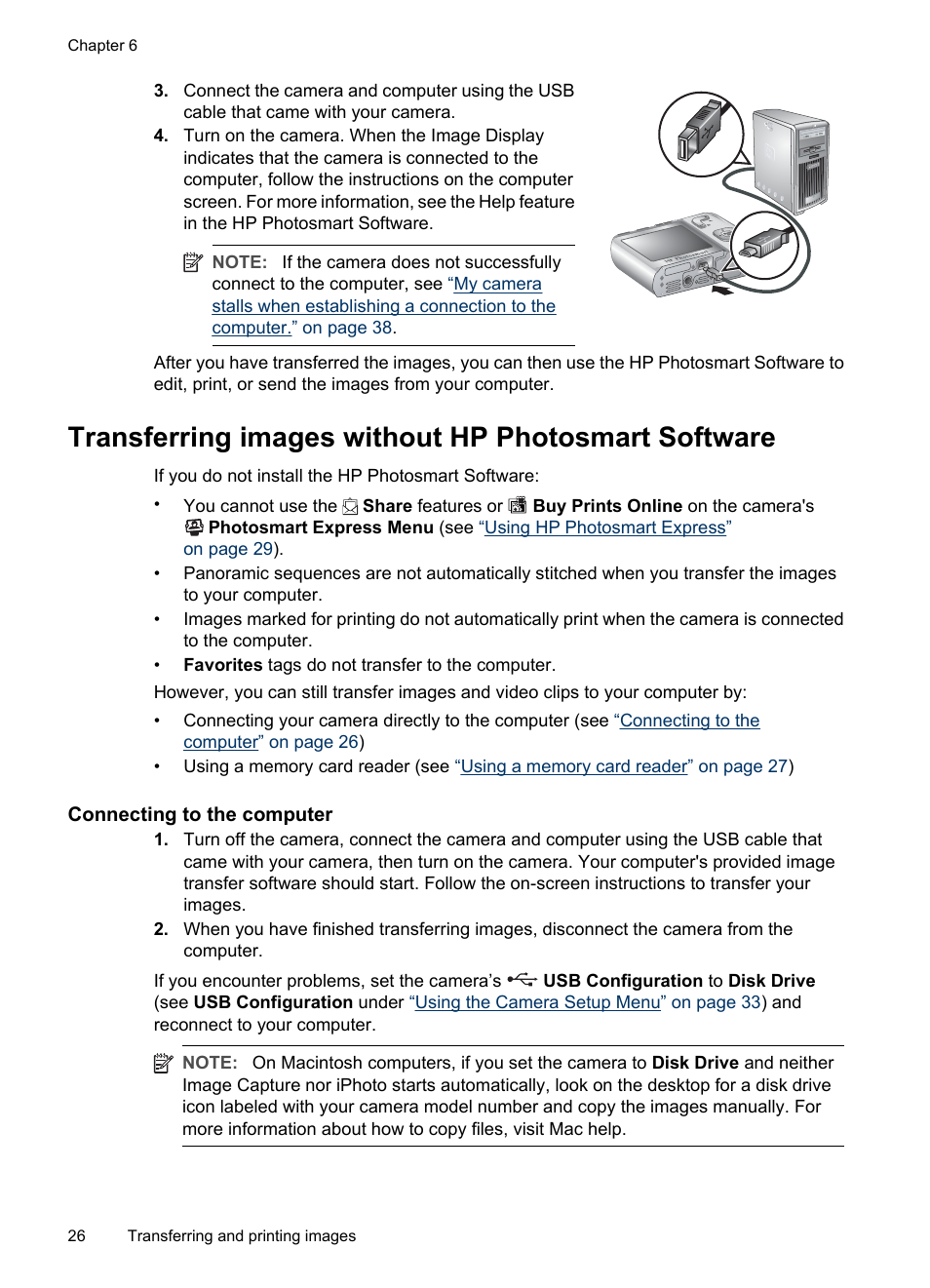 Chapter 6

3. Connect the camera and computer using the USB cable that came with your camera.
4. Turn on the camera. When the Image Display indicates that the camera is connected to the computer, follow the instructions on the computer screen. For more information, see the Help feature in the HP Photosmart Software.

NOTE: If the camera does not successfully connect to the computer, see “My camera stalls when establishing a connection to the computer.” on page 38.

After you have transferred the images, you can then use the HP Photosmart Software to edit, print, or send the images from your computer.

Transferring images without HP Photosmart Software

If you do not install the HP Photosmart Software:

• You cannot use the Share features or Buy Prints Online on the camera's Photosmart Express Menu (see “Using HP Photosmart Express” on page 29).
• Panoramic sequences are not automatically stitched when you transfer the images to your computer.
• Images marked for printing do not automatically print when the camera is connected to the computer.
• Favorites tags do not transfer to the computer.

However, you can still transfer images and video clips to your computer by:

• Connecting your camera directly to the computer (see “Connecting to the computer” on page 26)
• Using a memory card reader (see “Using a memory card reader” on page 27)

Connecting to the computer

1. Turn off the camera, connect the camera and computer using the USB cable that came with your camera, then turn on the camera. Your computer's provided image transfer software should start. Follow the on-screen instructions to transfer your images.
2. When you have finished transferring images, disconnect the camera from the computer.

If you encounter problems, set the camera’s USB Configuration to Disk Drive (see USB Configuration under “Using the Camera Setup Menu” on page 33) and reconnect to your computer.

NOTE: On Macintosh computers, if you set the camera to Disk Drive and neither Image Capture nor iPhoto starts automatically, look on the desktop for a disk drive icon labeled with your camera model number and copy the images manually. For more information about how to copy files, visit Mac help.

26 Transferring and printing images